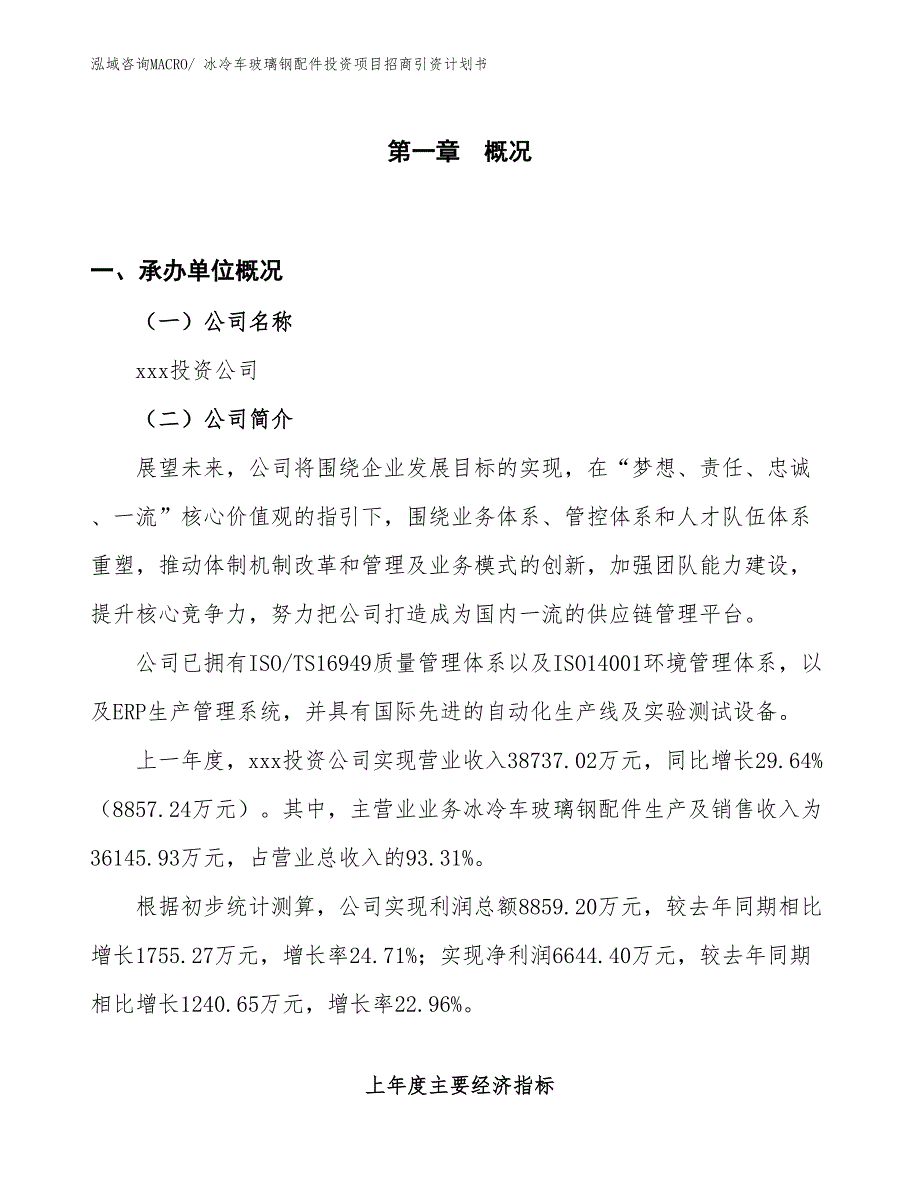 泓域咨询MACRO/ 冰冷车玻璃钢配件投资项目招商引资计划书

第一章 概况

一、承办单位概况

（一）公司名称

xxx投资公司

（二）公司简介

展望未来，公司将围绕企业发展目标的实现，在“梦想、责任、忠诚、一流”核心价值观的指引下，围绕业务体系、管控体系和人才队伍体系重塑，推动体制机制改革和管理及业务模式的创新，加强团队能力建设，提升核心竞争力，努力把公司打造成为国内一流的供应链管理平台。

公司已拥有ISO/TS16949质量管理体系以及ISO14001环境管理体系，以及ERP生产管理系统，并具有国际先进的自动化生产线及实验测试设备。

上一年度，xxx投资公司实现营业收入38737.02万元，同比增长29.64%（8857.24万元）。其中，主营业业务冰冷车玻璃钢配件生产及销售收入为36145.93万元，占营业总收入的93.31%。

根据初步统计测算，公司实现利润总额8859.20万元，较去年同期相比增长1755.27万元，增长率24.71%；实现净利润6644.40万元，较去年同期相比增长1240.65万元，增长率22.96%。

上年度主要经济指标